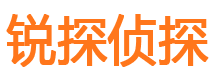 锐探侦探